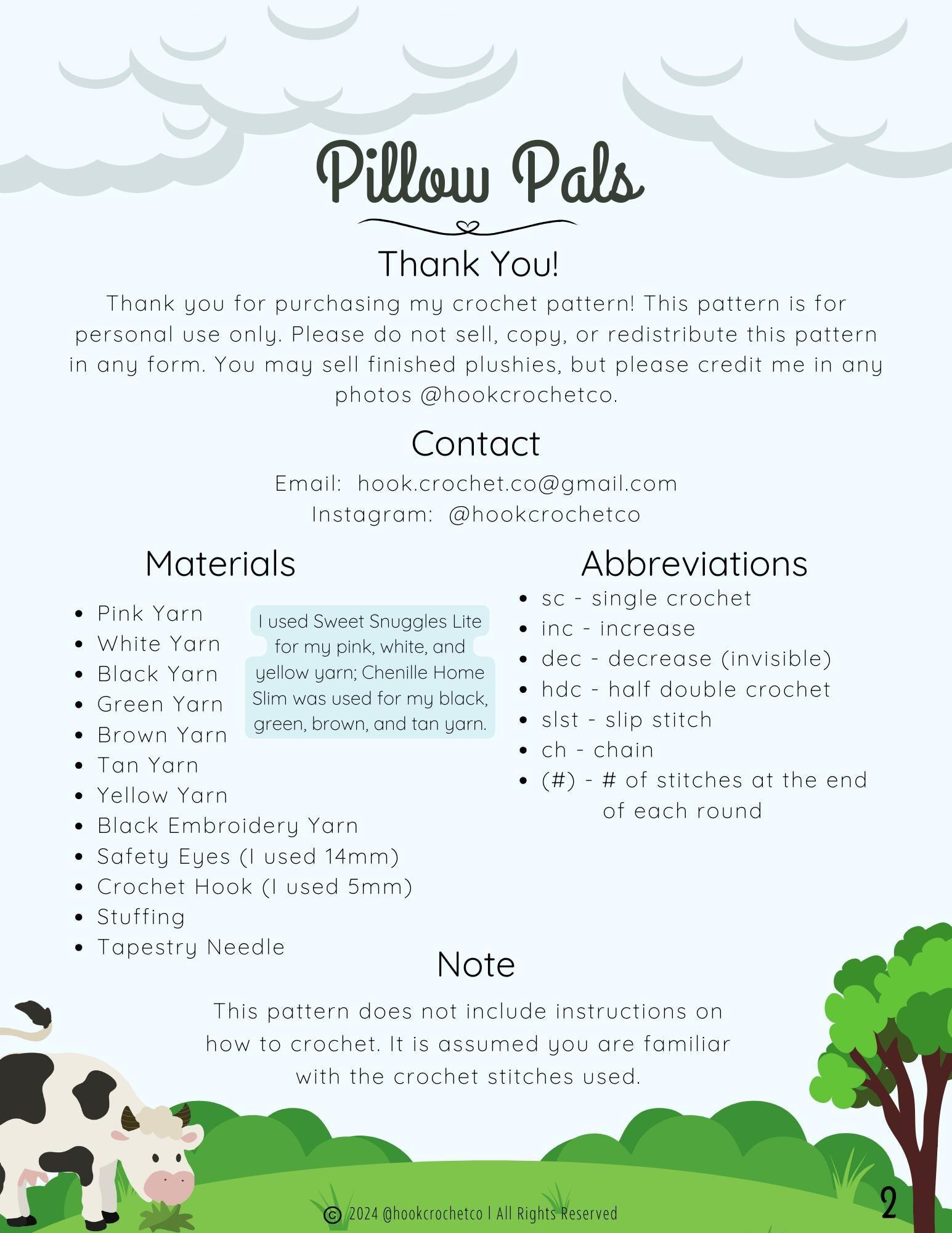 Pillow Pals

Thank You!

Thank you for purchasing my crochet pattern! This pattern is for personal use only. Please do not sell, copy, or redistribute this pattern in any form. You may sell finished plushies, but please credit me in any photos @hookcrochetco.

Contact

Email: hook.crochet.co@gmail.com
Instagram: @hookcrochetco

Materials

- Pink Yarn
- White Yarn
- Black Yarn
- Green Yarn
- Brown Yarn
- Tan Yarn
- Yellow Yarn
- Black Embroidery Yarn
- Safety Eyes (I used 14mm)
- Crochet Hook (I used 5mm)
- Stuffing
- Tapestry Needle

I used Sweet Snuggles Lite for my pink, white, and yellow yarn; Chenille Home Slim was used for my black, green, brown, and tan yarn.

Abbreviations

- sc - single crochet
- inc - increase
- dec - decrease (invisible)
- hdc - half double crochet
- slst - slip stitch
- ch - chain
- (#) - # of stitches at the end of each round

Note

This pattern does not include instructions on how to crochet. It is assumed you are familiar with the crochet stitches used.

© 2024 @hookcrochetco | All Rights Reserved

2